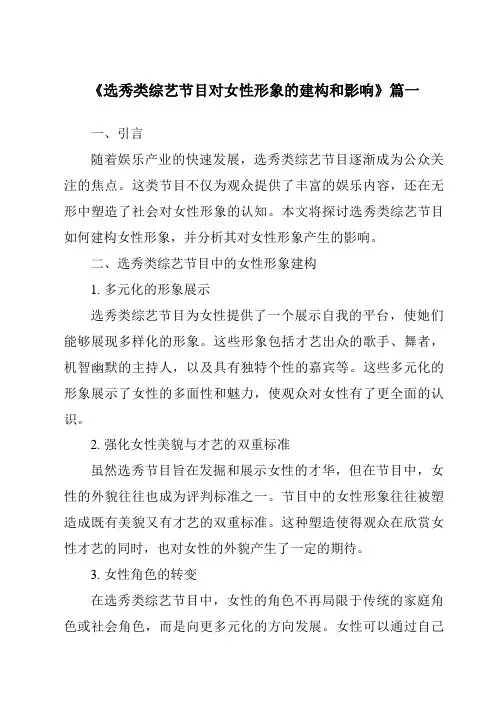 《选秀类综艺节目对女性形象的建构和影响》篇一

一、引言

随着娱乐产业的快速发展，选秀类综艺节目逐渐成为公众关注的焦点。这类节目不仅为观众提供了丰富的娱乐内容，还在无形中塑造了社会对女性形象的认知。本文将探讨选秀类综艺节目如何建构女性形象，并分析其对女性形象产生的影响。

二、选秀类综艺节目中的女性形象建构

1. 多元化的形象展示

选秀类综艺节目为女性提供了一个展示自我的平台，使她们能够展现多样化的形象。这些形象包括才艺出众的歌手、舞者，机智幽默的主持人，以及具有独特个性的嘉宾等。这些多元化的形象展示了女性的多面性和魅力，使观众对女性有了更全面的认识。

2. 强化女性美貌与才艺的双重标准

虽然选秀节目旨在发掘和展示女性的才华，但在节目中，女性的外貌往往也成为评判标准之一。节目中的女性形象往往被塑造成既有美貌又有才艺的双重标准。这种塑造使得观众在欣赏女性才艺的同时，也对女性的外貌产生了一定的期待。

3. 女性角色的转变

在选秀类综艺节目中，女性的角色不再局限于传统的家庭角色或社会角色，而是向更多元化的方向发展。女性可以通过自己